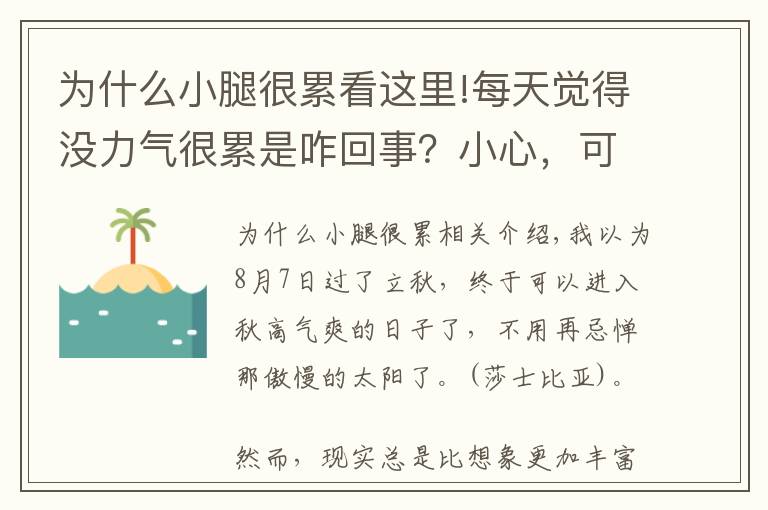 为什么小腿很累看这里!每天觉得没力气很累是咋回事？小心，可

为什么小腿很累相关介绍,我以为8月7日过了立秋，终于可以进入秋高气爽的日子了，不用再忌惮那傲慢的太阳了。（莎士比亚）。

然而，现实总是比想象更加丰富